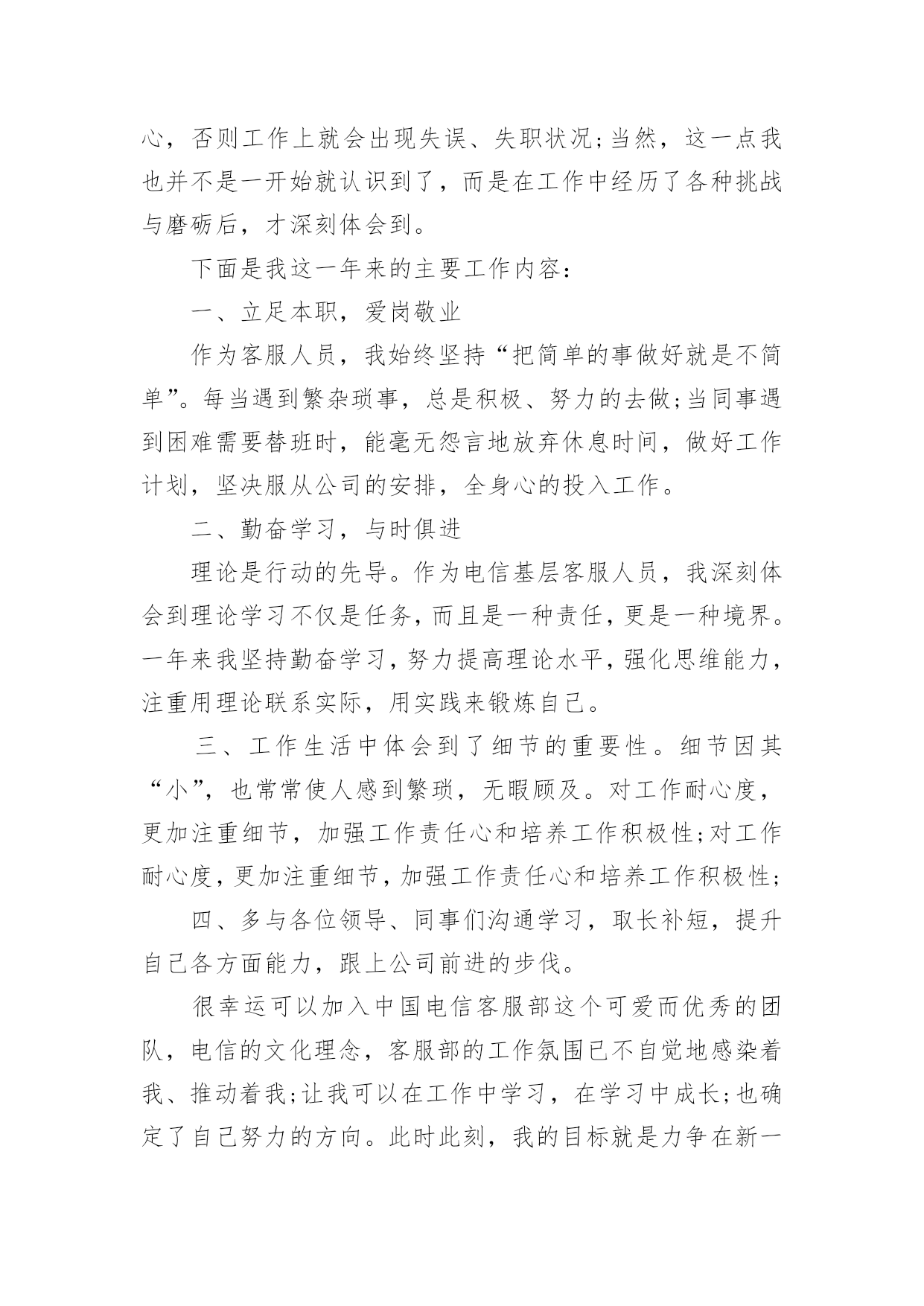 心，否则工作上就会出现失误、失职状况;当然，这一点我也并不是一开始就认识到了，而是在工作中经历了各种挑战与磨砺后，才深刻体会到。

下面是我这一年来的主要工作内容:

一、立足本职，爱岗敬业

作为客服人员，我始终坚持“把简单的事做好就是不简单”。每当遇到繁杂琐事，总是积极、努力的去做;当同事遇到困难需要替班时，能毫无怨言地放弃休息时间，做好工作计划，坚决服从公司的安排，全身心的投入工作。

二、勤奋学习，与时俱进

理论是行动的先导。作为电信基层客服人员，我深刻体会到理论学习不仅是任务，而且是一种责任，更是一种境界。一年来我坚持勤奋学习，努力提高理论水平，强化思维能力，注重用理论联系实际，用实践来锻炼自己。

三、工作生活中体会到了细节的重要性。细节因其“小”，也常常使人感到繁琐，无暇顾及。对工作耐心度，更加注重细节，加强工作责任心和培养工作积极性;对工作耐心度，更加注重细节，加强工作责任心和培养工作积极性;

四、多与各位领导、同事们沟通学习，取长补短，提升自己各方面能力，跟上公司前进的步伐。

很幸运可以加入中国电信客服部这个可爱而优秀的团队，电信的文化理念，客服部的工作氛围已不自觉地感染着我、推动着我;让我可以在工作中学习，在学习中成长;也确定了自己努力的方向。此时此刻，我的目标就是力争在新一